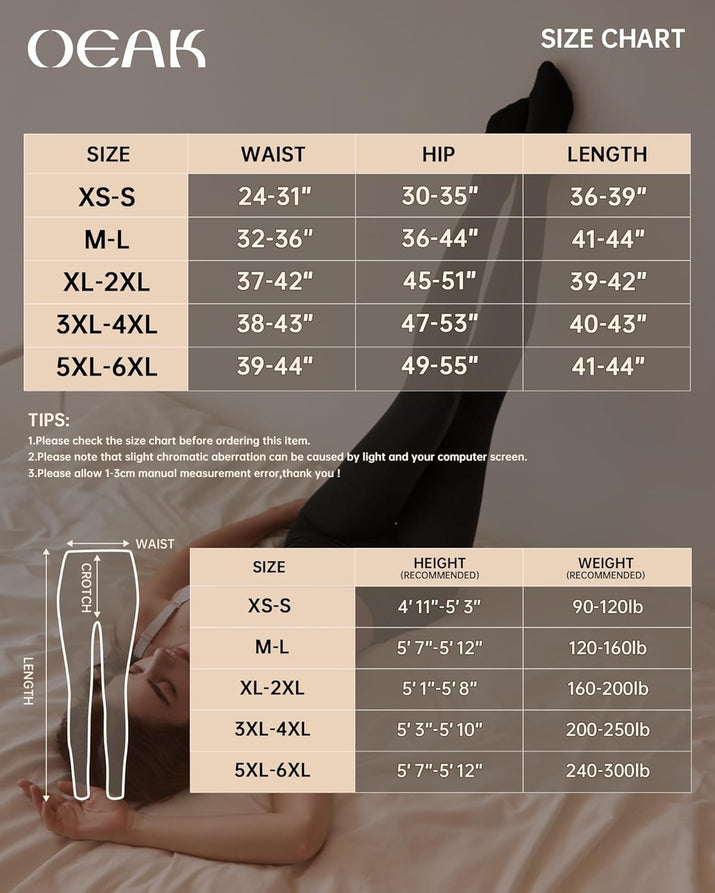 OEAK

SIZE CHART

| SIZE | WAIST | HIP | LENGTH |
|---|---|---|---|
| XS-S | 24-31" | 30-35" | 36-39" |
| M-L | 32-36" | 36-44" | 41-44" |
| XL-2XL | 37-42" | 45-51" | 39-42" |
| 3XL-4XL | 38-43" | 47-53" | 40-43" |
| 5XL-6XL | 39-44" | 49-55" | 41-44" |

TIPS:
1.Please check the size chart before ordering this item.
2.Please note that slight chromatic aberration can be caused by light and your computer screen.
3.Please allow 1-3cm manual measurement error,thank you !

WAIST
CROTCH
LENGTH

| SIZE | HEIGHT (RECOMMENDED) | WEIGHT (RECOMMENDED) |
|---|---|---|
| XS-S | 4' 11"-5' 3" | 90-120lb |
| M-L | 5' 7"-5' 12" | 120-160lb |
| XL-2XL | 5' 1"-5' 8" | 160-200lb |
| 3XL-4XL | 5' 3"-5' 10" | 200-250lb |
| 5XL-6XL | 5' 7"-5' 12" | 240-300lb |